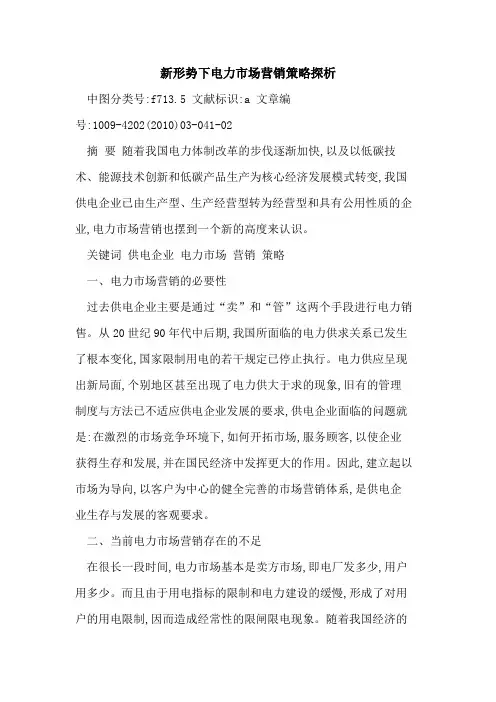 新形势下电力市场营销策略探析

中图分类号:f713.5 文献标识:a 文章编号:1009-4202(2010)03-041-02

摘 要 随着我国电力体制改革的步伐逐渐加快,以及以低碳技术、能源技术创新和低碳产品生产为核心经济发展模式转变,我国供电企业已由生产型、生产经营型转为经营型和具有公用性质的企业,电力市场营销也摆到一个新的高度来认识。

关键词 供电企业 电力市场 营销 策略

一、电力市场营销的必要性

过去供电企业主要是通过“卖”和“管”这两个手段进行电力销售。从20世纪90年代中后期,我国所面临的电力供求关系已发生了根本变化,国家限制用电的若干规定已停止执行。电力供应呈现出新局面,个别地区甚至出现了电力供大于求的现象,旧有的管理制度与方法已不适应供电企业发展的要求,供电企业面临的问题就是:在激烈的市场竞争环境下,如何开拓市场,服务顾客,以使企业获得生存和发展,并在国民经济中发挥更大的作用。因此,建立起以市场为导向,以客户为中心的健全完善的市场营销体系,是供电企业生存与发展的客观要求。

二、当前电力市场营销存在的不足

在很长一段时间,电力市场基本是卖方市场,即电厂发多少,用户用多少。而且由于用电指标的限制和电力建设的缓慢,形成了对用户的用电限制,因而造成经常性的限闸限电现象。随着我国经济的